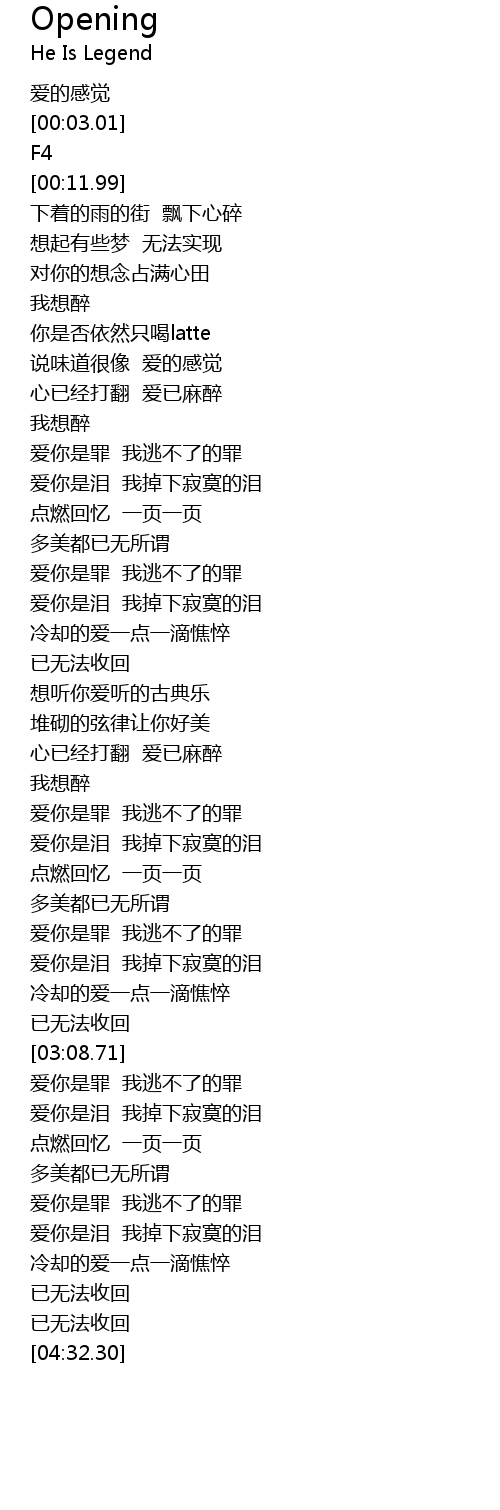 Opening
He Is Legend

爱的感觉
[00:03.01]
F4
[00:11.99]
下着的雨的街 飘下心碎
想起有些梦 无法实现
对你的想念占满心田
我想醉
你是否依然只喝latte
说味道很像 爱的感觉
心已经打翻 爱已麻醉
我想醉
爱你是罪 我逃不了的罪
爱你是泪 我掉下寂寞的泪
点燃回忆 一页一页
多美都已无所谓
爱你是罪 我逃不了的罪
爱你是泪 我掉下寂寞的泪
冷却的爱一点一滴憔悴
已无法收回
想听你爱听的古典乐
堆砌的弦律让你好美
心已经打翻 爱已麻醉
我想醉
爱你是罪 我逃不了的罪
爱你是泪 我掉下寂寞的泪
点燃回忆 一页一页
多美都已无所谓
爱你是罪 我逃不了的罪
爱你是泪 我掉下寂寞的泪
冷却的爱一点一滴憔悴
已无法收回
[03:08.71]
爱你是罪 我逃不了的罪
爱你是泪 我掉下寂寞的泪
点燃回忆 一页一页
多美都已无所谓
爱你是罪 我逃不了的罪
爱你是泪 我掉下寂寞的泪
冷却的爱一点一滴憔悴
已无法收回
已无法收回
[04:32.30]